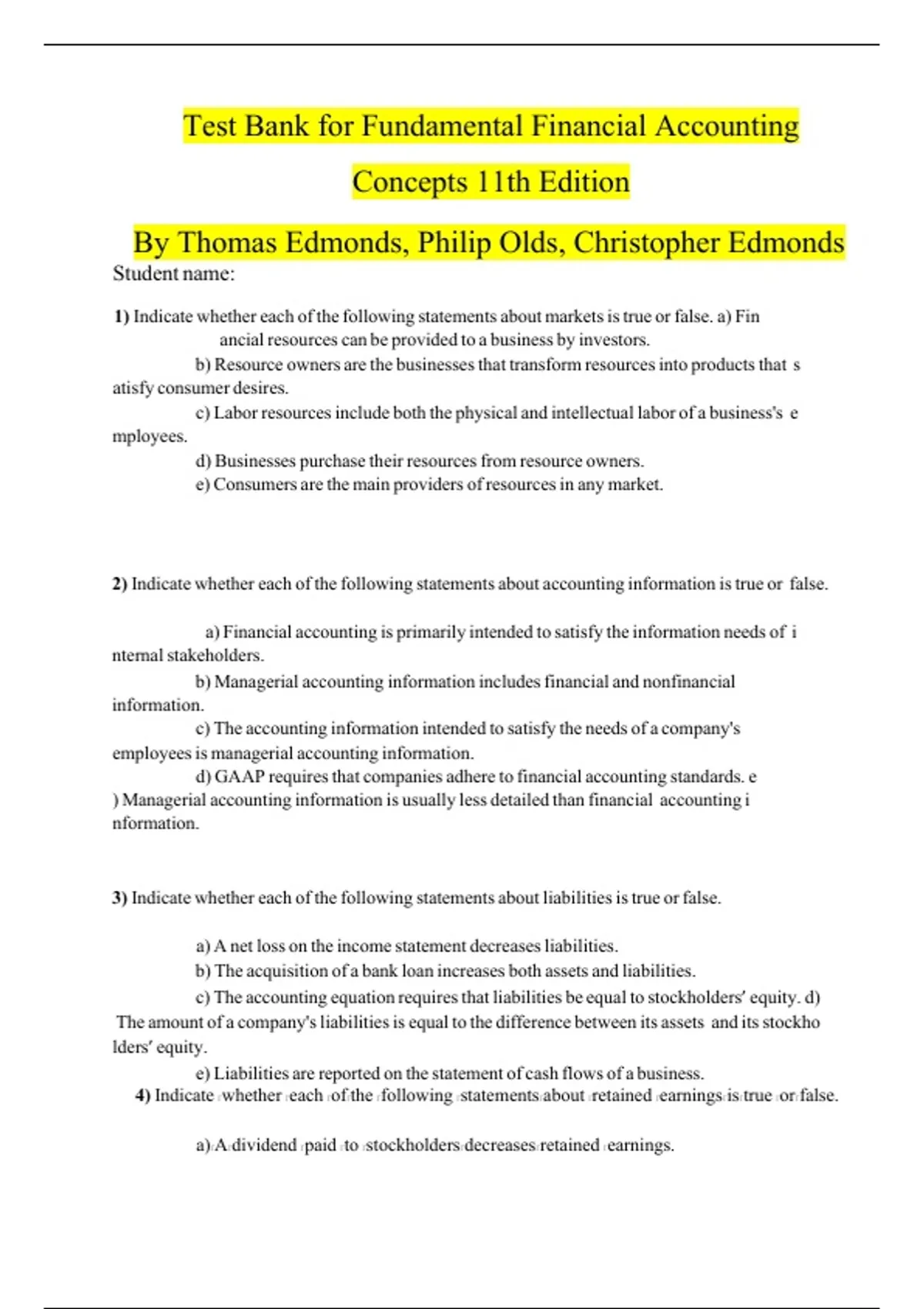 Test Bank for Fundamental Financial Accounting Concepts 11th Edition

By Thomas Edmonds, Philip Olds, Christopher Edmonds

Student name:

1) Indicate whether each of the following statements about markets is true or false. a) Fin ancial resources can be provided to a business by investors.

b) Resource owners are the businesses that transform resources into products that s atisfy consumer desires.

c) Labor resources include both the physical and intellectual labor of a business's e mployees.

d) Businesses purchase their resources from resource owners.

e) Consumers are the main providers of resources in any market.

2) Indicate whether each of the following statements about accounting information is true or false.

a) Financial accounting is primarily intended to satisfy the information needs of i nternal stakeholders.

b) Managerial accounting information includes financial and nonfinancial information.

c) The accounting information intended to satisfy the needs of a company's employees is managerial accounting information.

d) GAAP requires that companies adhere to financial accounting standards. e ) Managerial accounting information is usually less detailed than financial accounting i nformation.

3) Indicate whether each of the following statements about liabilities is true or false.

a) A net loss on the income statement decreases liabilities.

b) The acquisition of a bank loan increases both assets and liabilities.

c) The accounting equation requires that liabilities be equal to stockholders' equity. d) The amount of a company's liabilities is equal to the difference between its assets and its stockho lders' equity.

e) Liabilities are reported on the statement of cash flows of a business.

4) Indicate whether each of the following statements about retained earnings is true or false.

a) A dividend paid to stockholders decreases retained earnings.